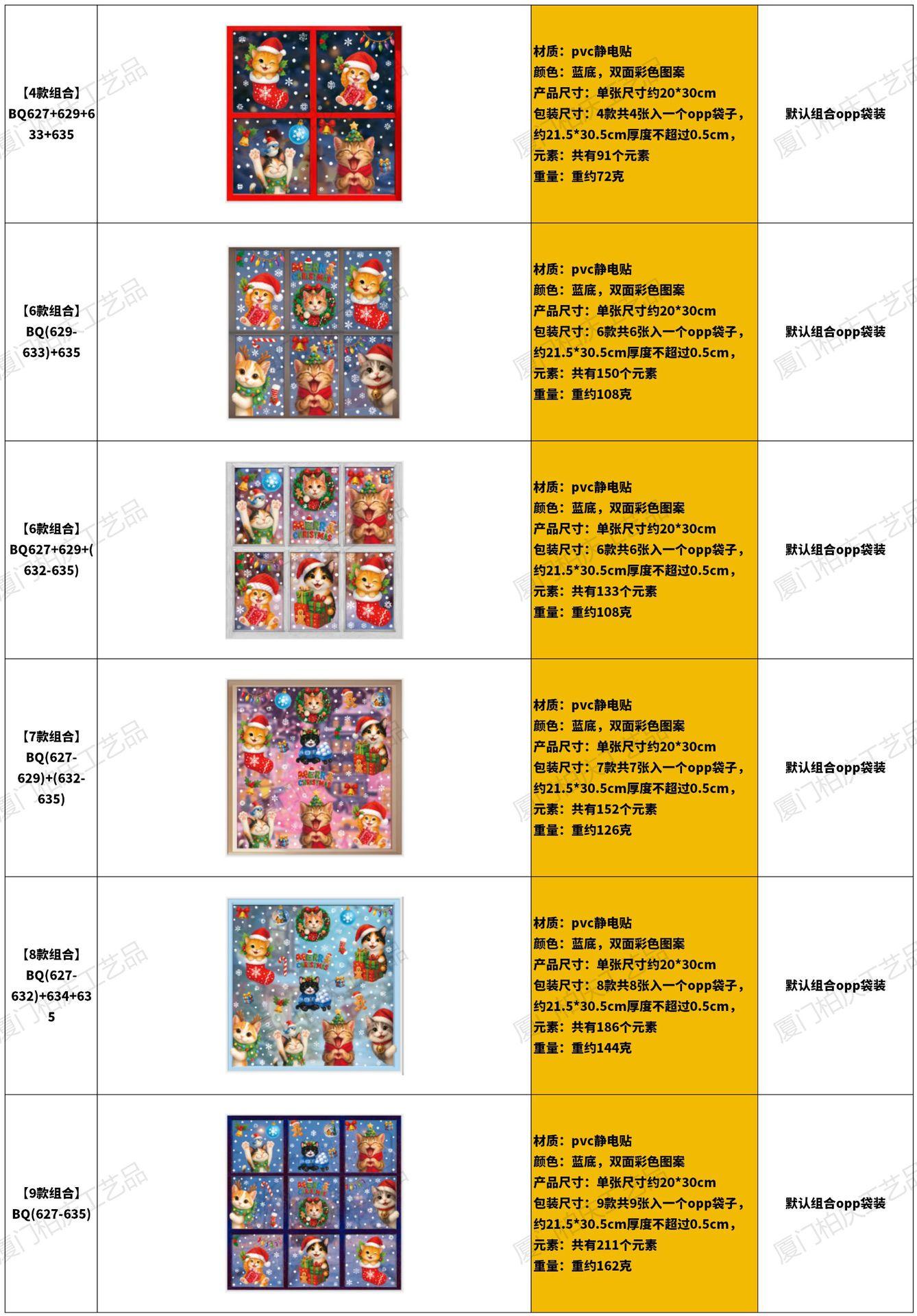 | 【4款组合】BQ627+629+633+635 |  | 材质：pvc静电贴 颜色：蓝底，双面彩色图案 产品尺寸：单张尺寸约20*30cm 包装尺寸：4款共4张入一个opp袋子，约21.5*30.5cm厚度不超过0.5cm，元素：共有91个元素 重量：重约72克 | 默认组合opp袋装 |
|---|---|---|---|
| 【6款组合】BQ(629-633)+635 |  | 材质：pvc静电贴 颜色：蓝底，双面彩色图案 产品尺寸：单张尺寸约20*30cm 包装尺寸：6款共6张入一个opp袋子，约21.5*30.5cm厚度不超过0.5cm，元素：共有150个元素 重量：重约108克 | 默认组合opp袋装 |
| 【6款组合】BQ627+629+(632-635) |  | 材质：pvc静电贴 颜色：蓝底，双面彩色图案 产品尺寸：单张尺寸约20*30cm 包装尺寸：6款共6张入一个opp袋子，约21.5*30.5cm厚度不超过0.5cm，元素：共有133个元素 重量：重约108克 | 默认组合opp袋装 |
| 【7款组合】BQ(627-629)+(632-635) |  | 材质：pvc静电贴 颜色：蓝底，双面彩色图案 产品尺寸：单张尺寸约20*30cm 包装尺寸：7款共7张入一个opp袋子，约21.5*30.5cm厚度不超过0.5cm，元素：共有152个元素 重量：重约126克 | 默认组合opp袋装 |
| 【8款组合】BQ(627-632)+634+635 |  | 材质：pvc静电贴 颜色：蓝底，双面彩色图案 产品尺寸：单张尺寸约20*30cm 包装尺寸：8款共8张入一个opp袋子，约21.5*30.5cm厚度不超过0.5cm，元素：共有186个元素 重量：重约144克 | 默认组合opp袋装 |
| 【9款组合】BQ(627-635) |  | 材质：pvc静电贴 颜色：蓝底，双面彩色图案 产品尺寸：单张尺寸约20*30cm 包装尺寸：9款共9张入一个opp袋子，约21.5*30.5cm厚度不超过0.5cm，元素：共有211个元素 重量：重约162克 | 默认组合opp袋装 |

厦门柏庆工艺品